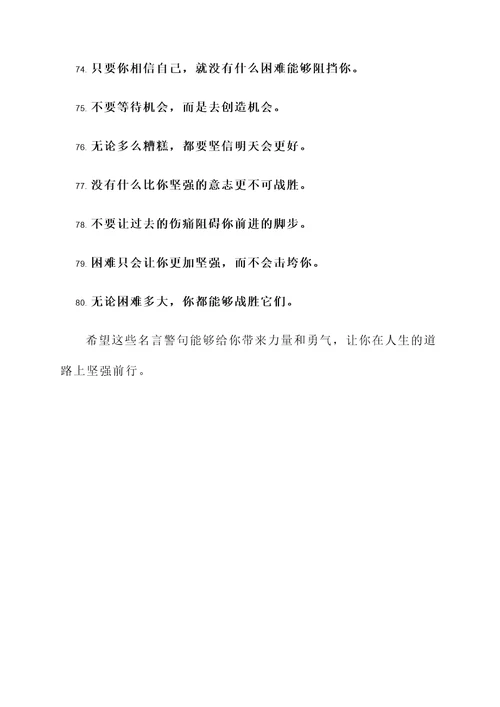 74. 只要你相信自己，就没有什么困难能够阻挡你。

75. 不要等待机会，而是去创造机会。

76. 无论多么糟糕，都要坚信明天会更好。

77. 没有什么比你坚强的意志更不可战胜。

78. 不要让过去的伤痛阻碍你前进的脚步。

79. 困难只会让你更加坚强，而不会击垮你。

80. 无论困难多大，你都能够战胜它们。

希望这些名言警句能够给你带来力量和勇气，让你在人生的道路上坚强前行。